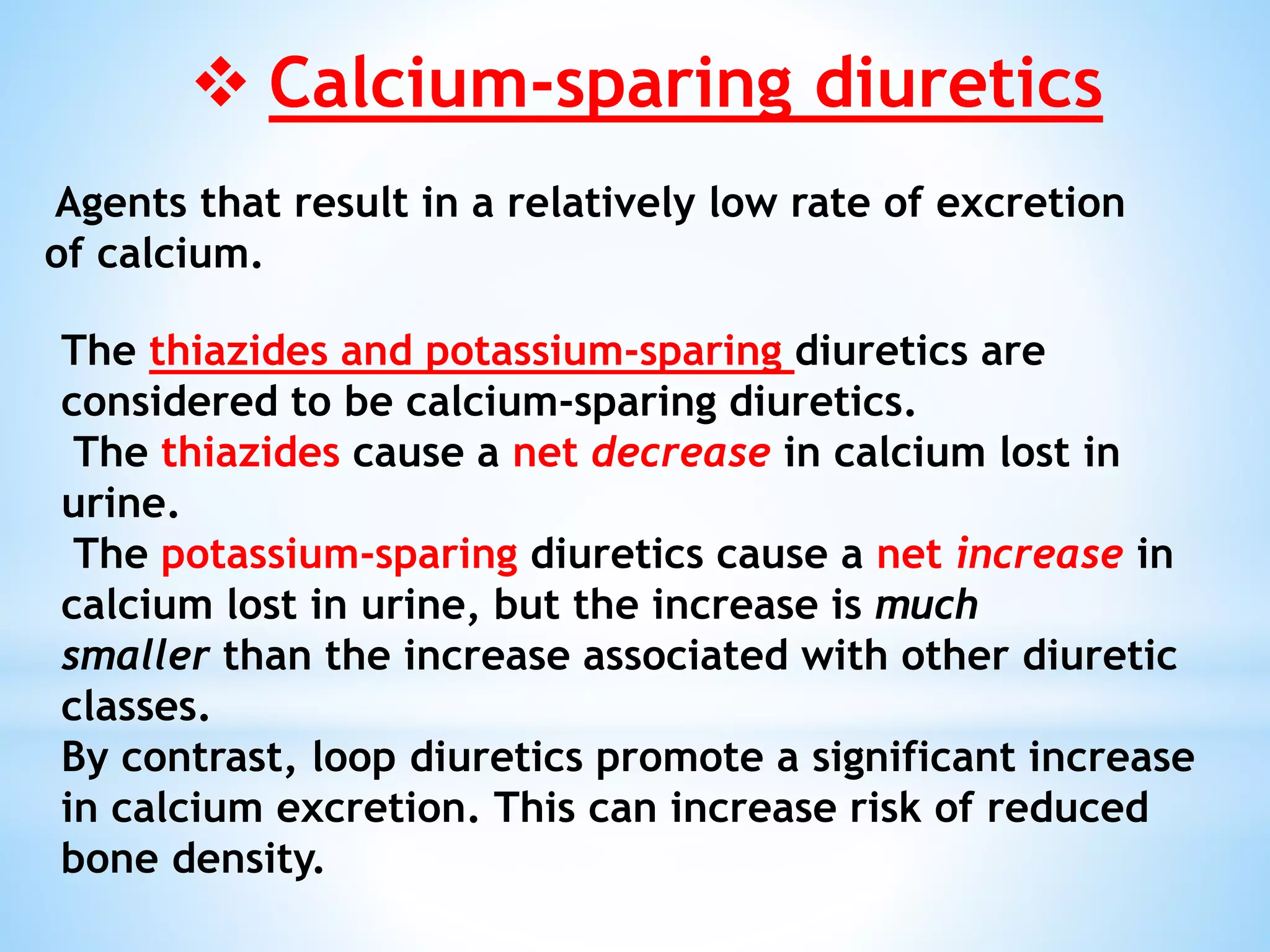 ❖ Calcium-sparing diuretics

Agents that result in a relatively low rate of excretion of calcium.

The thiazides and potassium-sparing diuretics are considered to be calcium-sparing diuretics.
The thiazides cause a net decrease in calcium lost in urine.
The potassium-sparing diuretics cause a net increase in calcium lost in urine, but the increase is much smaller than the increase associated with other diuretic classes.
By contrast, loop diuretics promote a significant increase in calcium excretion. This can increase risk of reduced bone density.